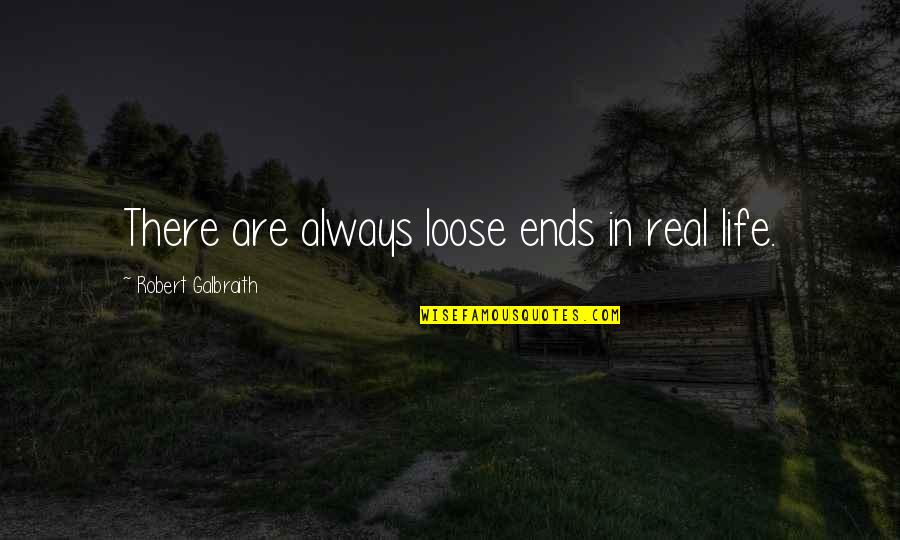 There are always loose ends in real life.

~ Robert Galbraith

WISEFAMOUSQUOTES.COM